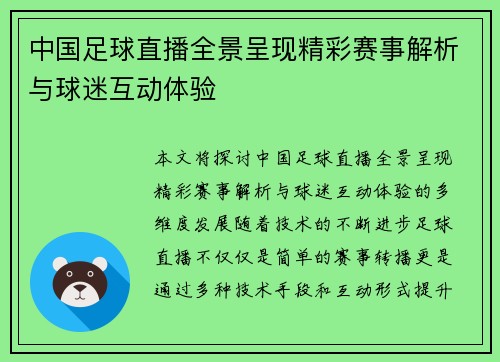 中国足球直播全景呈现精彩赛事解析与球迷互动体验

本文将探讨中国足球直播全景呈现精彩赛事解析与球迷互动体验的多维度发展随着技术的不断进步足球直播不仅仅是简单的赛事转播更是通过多种技术手段和互动形式提升